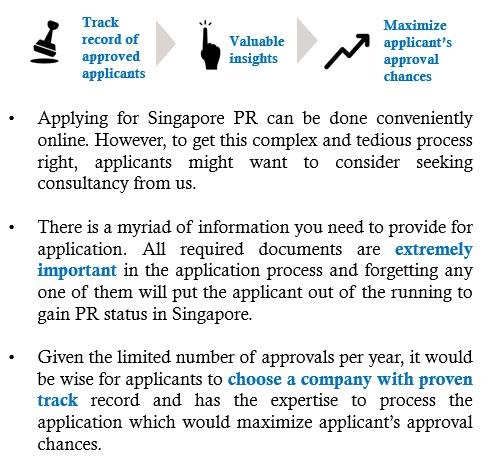 Track record of approved applicants

Valuable insights

Maximize applicant's approval chances

• Applying for Singapore PR can be done conveniently online. However, to get this complex and tedious process right, applicants might want to consider seeking consultancy from us.

• There is a myriad of information you need to provide for application. All required documents are extremely important in the application process and forgetting any one of them will put the applicant out of the running to gain PR status in Singapore.

• Given the limited number of approvals per year, it would be wise for applicants to choose a company with proven track record and has the expertise to process the application which would maximize applicant's approval chances.